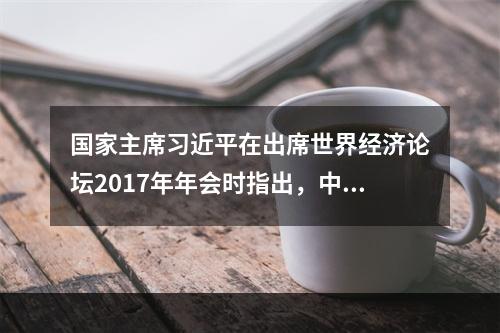 国家主席习近平在出席世界经济论坛2017年年会时指出，中...